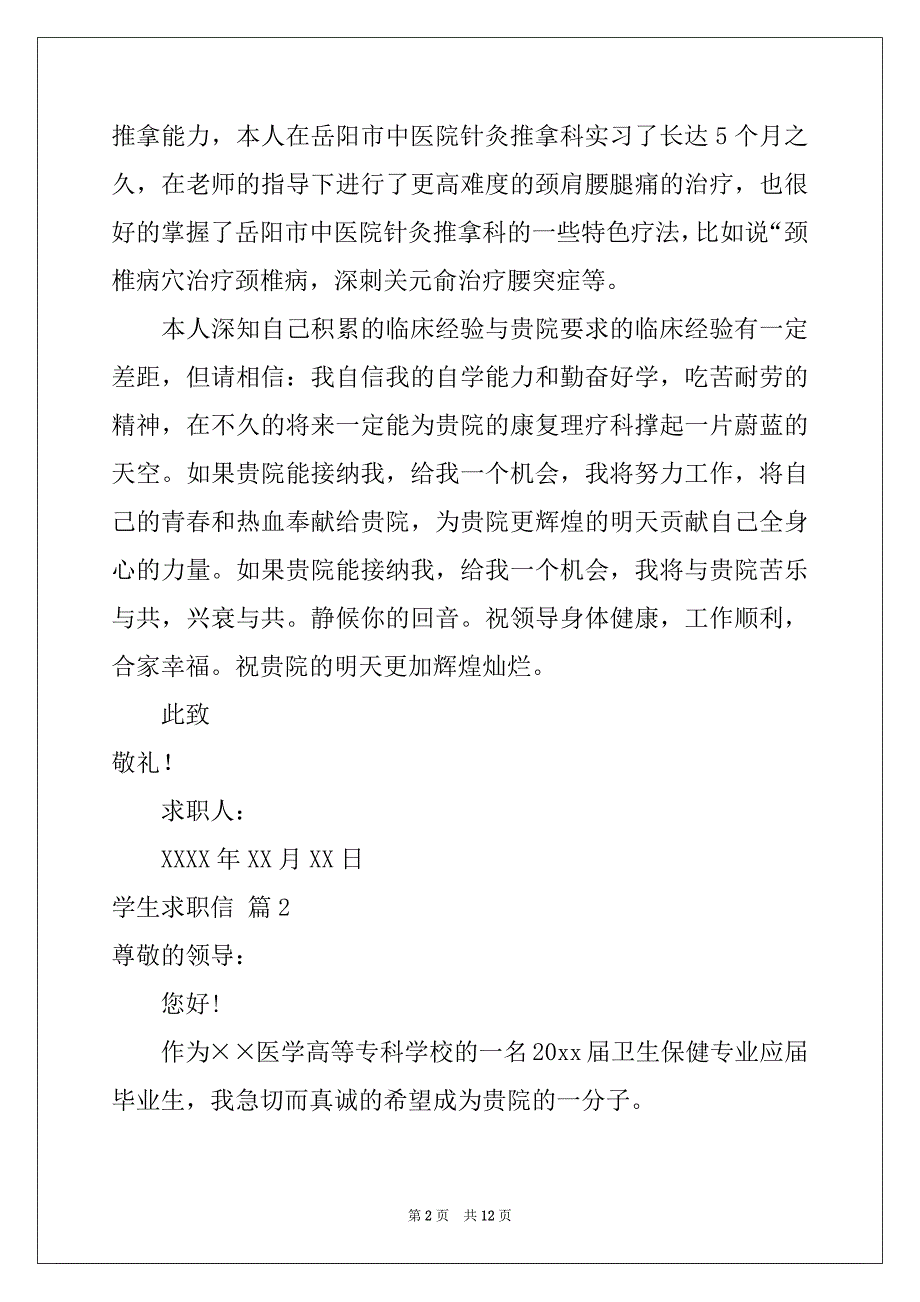 推拿能力，本人在岳阳市中医院针灸推拿科实习了长达 5 个月之久，在老师的指导下进行了更高难度的颈肩腰腿痛的治疗，也很好的掌握了岳阳市中医院针灸推拿科的一些特色疗法，比如说“颈椎病穴治疗颈椎病，深刺关元俞治疗腰突症等。

本人深知自己积累的临床经验与贵院要求的临床经验有一定差距，但请相信：我自信我的自学能力和勤奋好学，吃苦耐劳的精神，在不久的将来一定能为贵院的康复理疗科撑起一片蔚蓝的天空。如果贵院能接纳我，给我一个机会，我将努力工作，将自己的青春和热血奉献给贵院，为贵院更辉煌的明天贡献自己全身心的力量。如果贵院能接纳我，给我一个机会，我将与贵院苦乐与共，兴衰与共。静候你的回音。祝领导身体健康，工作顺利，合家幸福。祝贵院的明天更加辉煌灿烂。

此致

敬礼！

求职人：

XXXX 年 XX 月 XX 日

学生求职信 篇 2

尊敬的领导：

您好！

作为××医学高等专科学校的一名 20xx 届卫生保健专业应届毕业生，我急切而真诚的希望成为贵院的一分子。

第 2 页 共 12 页